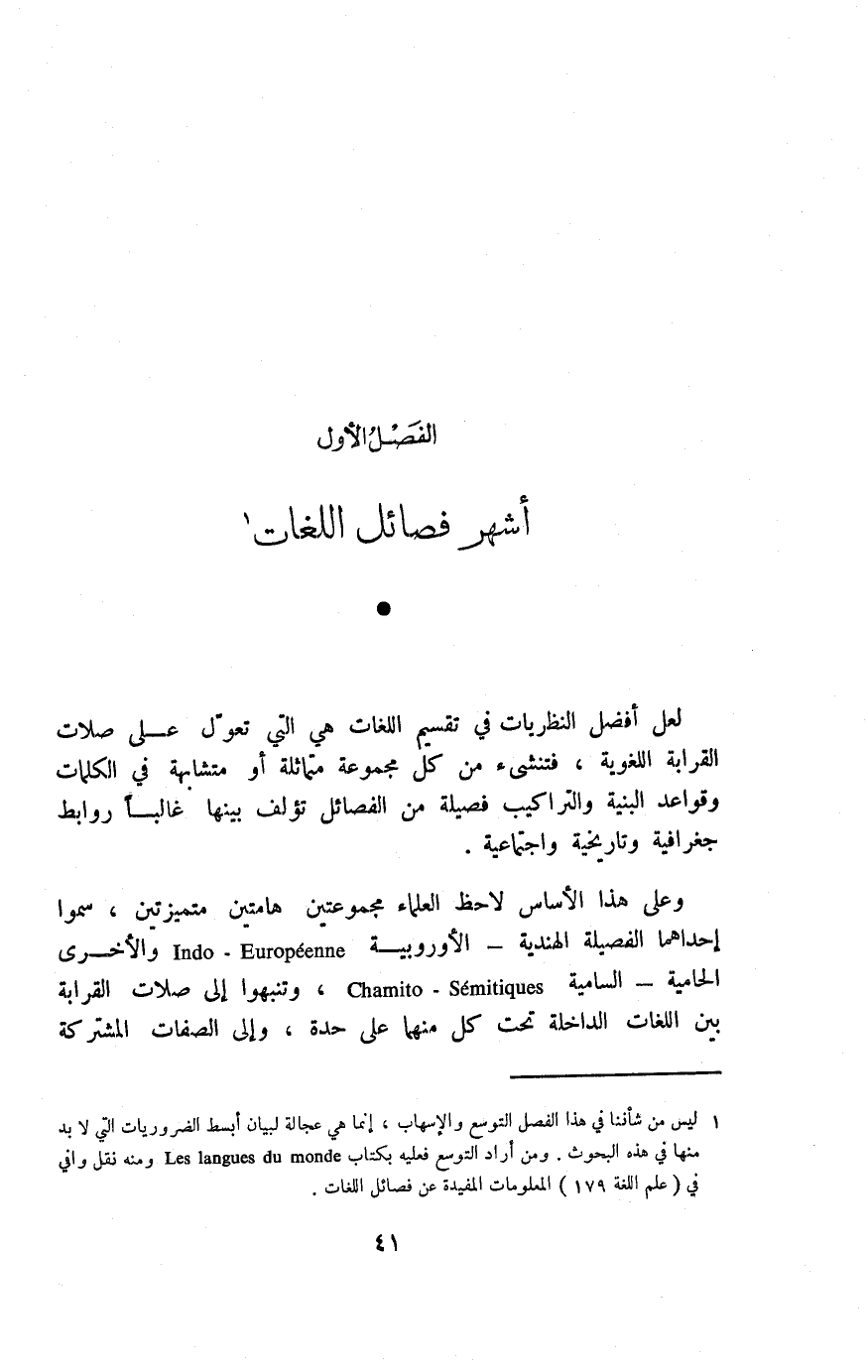 الفصل الأول

أشهر فصائل اللغات ١

لعل أفضل النظريات في تقسيم اللغات هي التي تعوّل على صلات القرابة اللغوية ، فتنشىء من كل مجموعة متماثلة أو متشابهة في الكلمات وقواعد البنية والتراكيب فصيلة من الفصائل تؤلف بينها غالباً روابط جغرافية وتاريخية واجتماعية .

وعلى هذا الأساس لاحظ العلماء مجموعتين هامتين متميزتين ، سموا إحداهما الفصيلة الهندية — الأوروبية Indo - Européenne والأخرى الحامية — السامية Chamito - Sémitiques ، وتنبهوا إلى صلات القرابة بين اللغات الداخلة تحت كل منهما على حدة ، وإلى الصفات المشتركة

١ ليس من شأننا في هذا الفصل التوسع والإسهاب ، إنما هي عجالة لبيان أبسط الضروريات التي لا بد منها في هذه البحوث . ومن أراد التوسع فعليه بكتاب Les langues du monde ومنه نقل وافي في ( علم اللغة ١٧٩ ) المعلومات المفيدة عن فصائل اللغات .

٤١